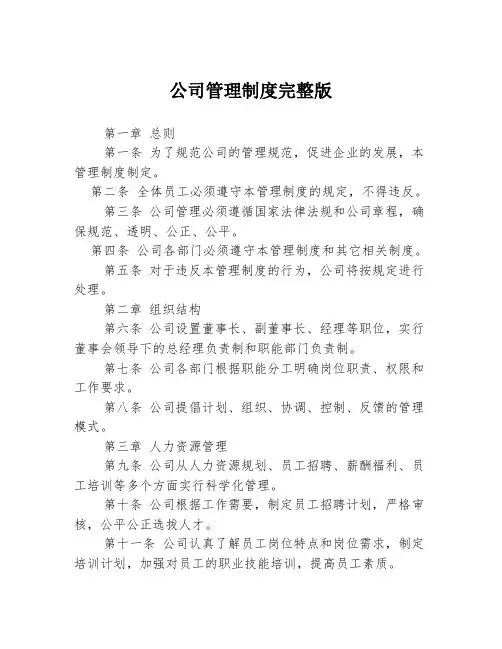 公司管理制度完整版

第一章 总则

第一条 为了规范公司的管理规范，促进企业的发展，本管理制度制定。

第二条 全体员工必须遵守本管理制度的规定，不得违反。

第三条 公司管理必须遵循国家法律法规和公司章程，确保规范、透明、公正、公平。

第四条 公司各部门必须遵守本管理制度和其它相关制度。

第五条 对于违反本管理制度的行为，公司将按规定进行处理。

第二章 组织结构

第六条 公司设置董事长、副董事长、经理等职位，实行董事会领导下的总经理负责制和职能部门负责制。

第七条 公司各部门根据职能分工明确岗位职责、权限和工作要求。

第八条 公司提倡计划、组织、协调、控制、反馈的管理模式。

第三章 人力资源管理

第九条 公司从人力资源规划、员工招聘、薪酬福利、员工培训等多个方面实行科学化管理。

第十条 公司根据工作需要，制定员工招聘计划，严格审核，公平公正选拔人才。

第十一条 公司认真了解员工岗位特点和岗位需求，制定培训计划，加强对员工的职业技能培训，提高员工素质。